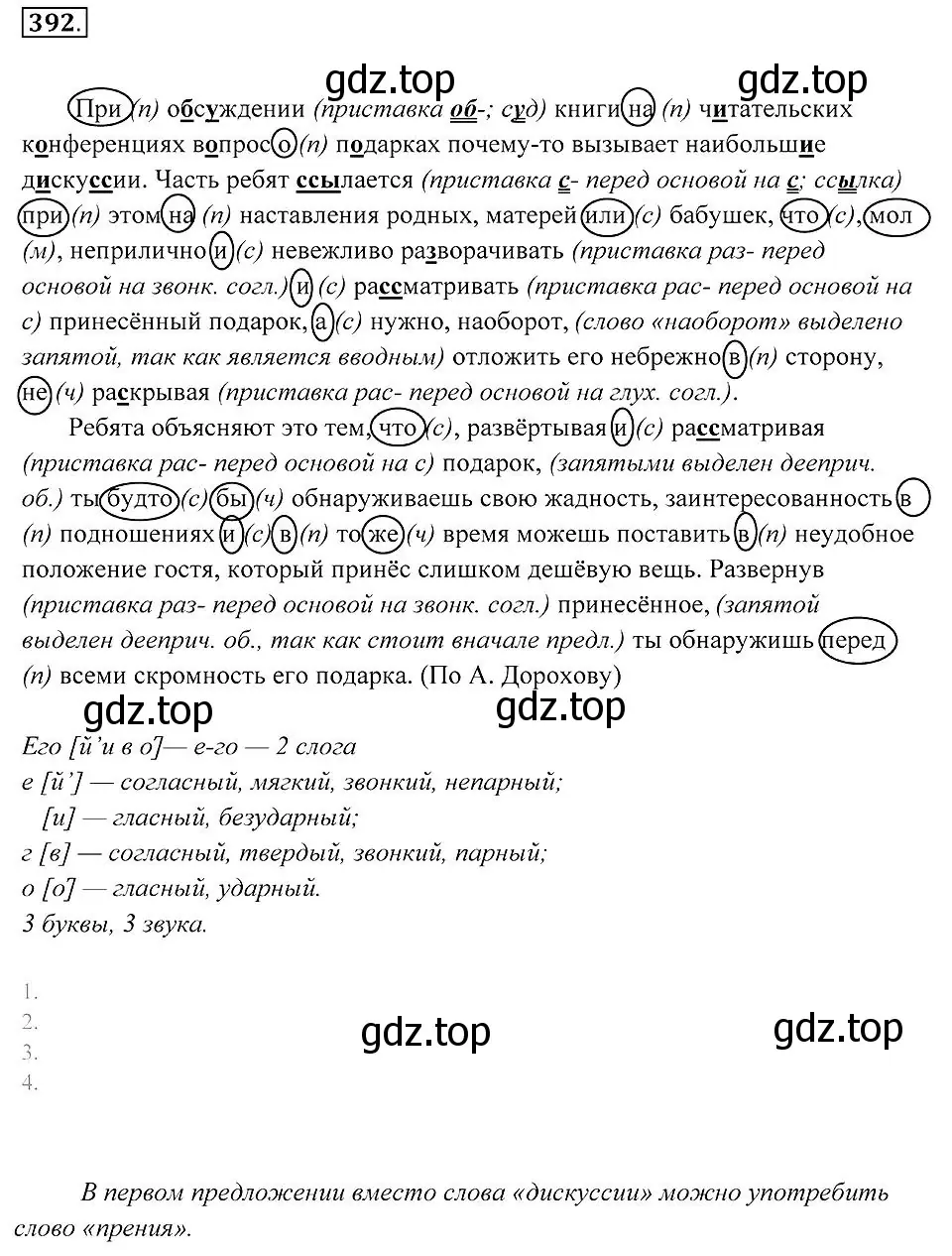 392.

gdz.top gdz.top

При (п) обсуждении (приставка об-; суд) книги на (п) читательских конференциях вопрос о (п) подарках почему-то вызывает наибольшие дискуссии. Часть ребят ссылается (приставка с- перед основой на с; ссылка) при (п) этом на (п) наставления родных, матерей или (с) бабушек, что (с), мол (м), неприлично и (с) невежливо разворачивать (приставка раз- перед основой на звонк. согл.) и (с) рассматривать (приставка рас- перед основой на с) принесённый подарок, а (с) нужно, наоборот, (слово «наоборот» выделено запятой, так как является вводным) отложить его небрежно в (п) сторону, не (ч) раскрывая (приставка рас- перед основой на глух. согл.).

Ребята объясняют это тем, что (с), развёртывая и (с) рассматривая (приставка рас- перед основой на с) подарок, (запятыми выделен дееприч. об.) ты будто (с) бы (ч) обнаруживаешь свою жадность, заинтересованность в (п) подношениях и (с) в (п) то же (ч) время можешь поставить в (п) неудобное положение гостя, который принёс слишком дешёвую вещь. Развернув (приставка раз- перед основой на звонк. согл.) принесённое, (запятой выделен дееприч. об., так как стоит вначале предл.) ты обнаружишь перед (п) всеми скромность его подарка. (По А. Дорохову)

gdz.top gdz.top

Его [й'и в о]— е-го — 2 слога
е [й'] — согласный, мягкий, звонкий, непарный;
[и] — гласный, безударный;
г [в] — согласный, твердый, звонкий, парный;
о [о] — гласный, ударный.
3 буквы, 3 звука.

1.
2.
3.
4.

gdz.top gdz.top

В первом предложении вместо слова «дискуссии» можно употребить слово «прения».